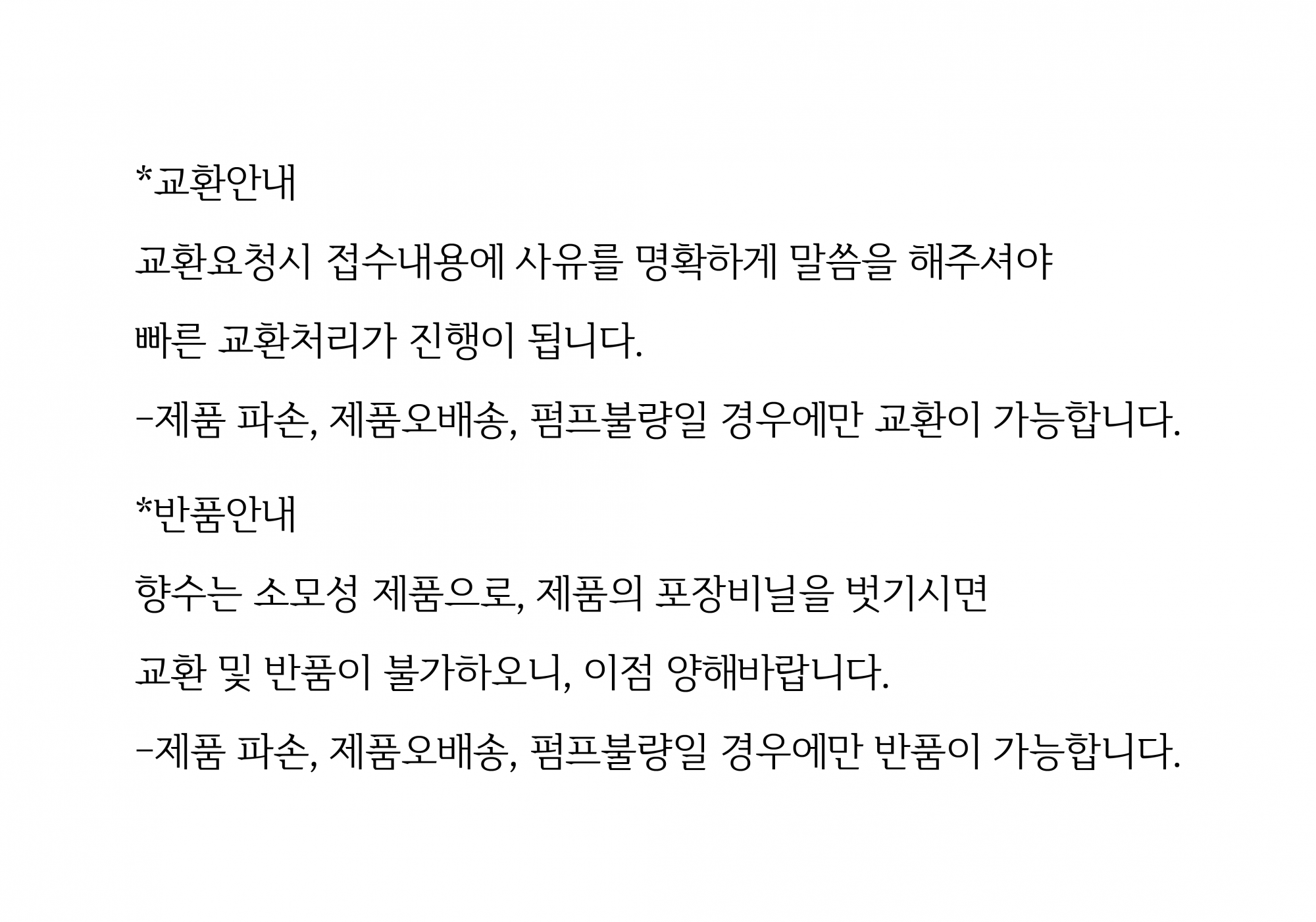 *교환안내

교환요청시 접수내용에 사유를 명확하게 말씀을 해주셔야 빠른 교환처리가 진행이 됩니다.

-제품 파손, 제품오배송, 펌프불량일 경우에만 교환이 가능합니다.

*반품안내

향수는 소모성 제품으로, 제품의 포장비닐을 벗기시면 교환 및 반품이 불가하오니, 이점 양해바랍니다.

-제품 파손, 제품오배송, 펌프불량일 경우에만 반품이 가능합니다.